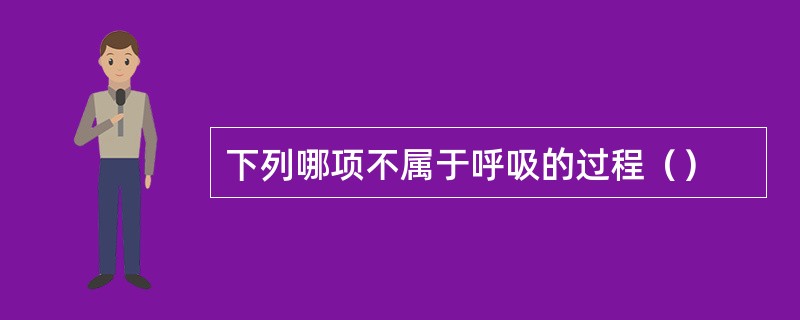 下列哪项不属于呼吸的过程（）